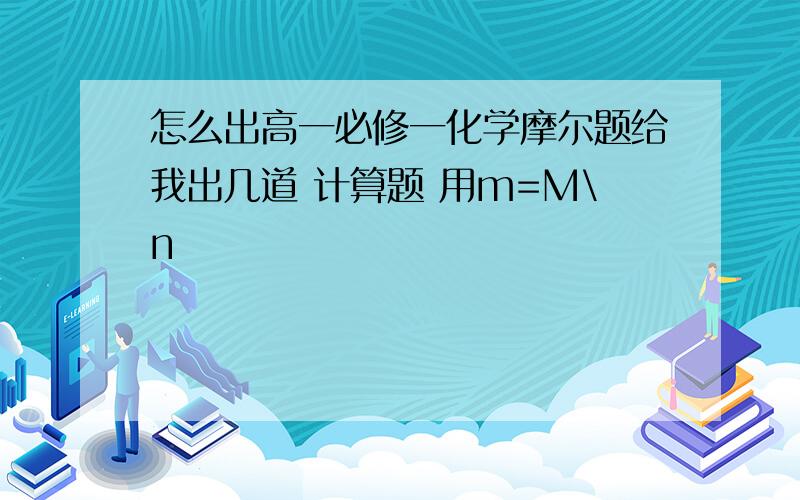 怎么出高一必修一化学摩尔题给我出几道 计算题 用m=M\n

E-LEARNING